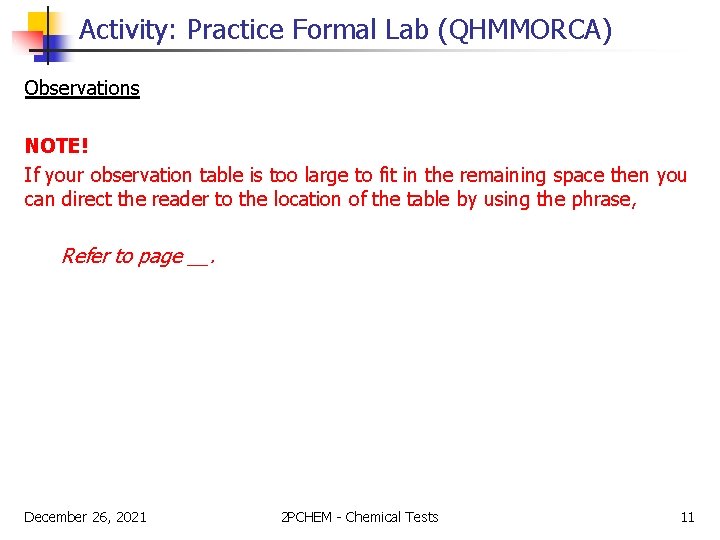 Activity: Practice Formal Lab (QHMMORCA)

Observations

NOTE!

If your observation table is too large to fit in the remaining space then you can direct the reader to the location of the table by using the phrase,

Refer to page ____.

December 26, 2021

2PCHEM - Chemical Tests

11